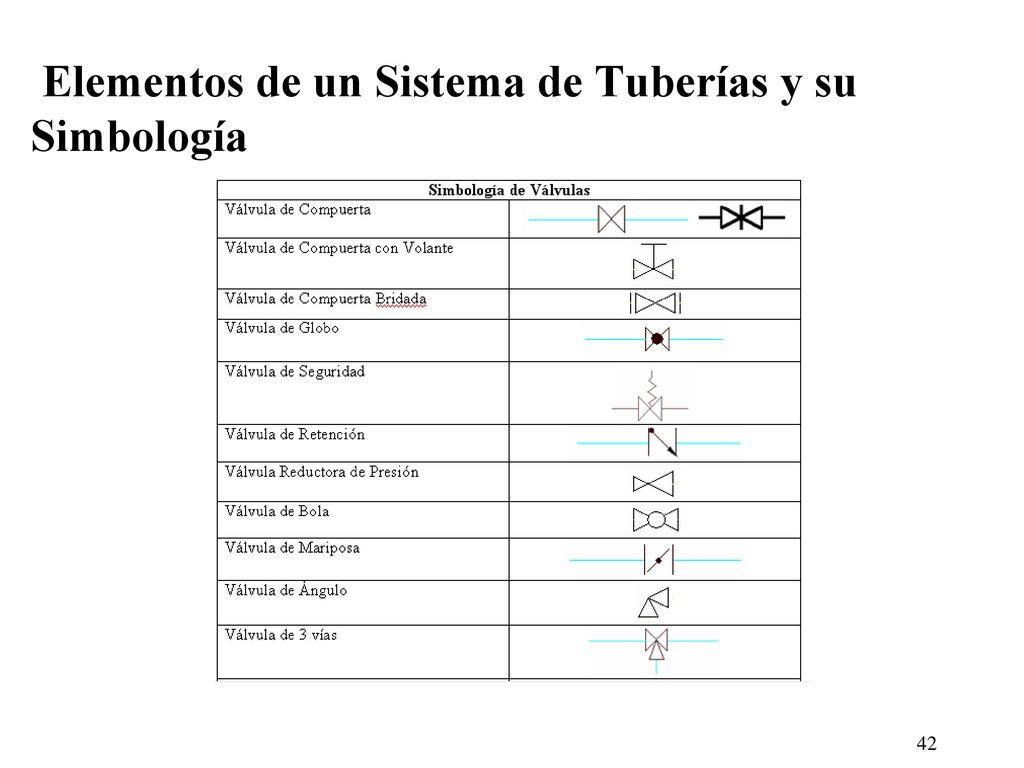 Elementos de un Sistema de Tuberías y su Simbología

| Simbología de Válvulas | |
|---|---|
| Válvula de Compuerta | |
| Válvula de Compuerta con Volante | |
| Válvula de Compuerta Bridada | |
| Válvula de Globo | |
| Válvula de Seguridad | |
| Válvula de Retención | |
| Válvula Reductora de Presión | |
| Válvula de Bola | |
| Válvula de Mariposa | |
| Válvula de Ángulo | |
| Válvula de 3 vías | |

42